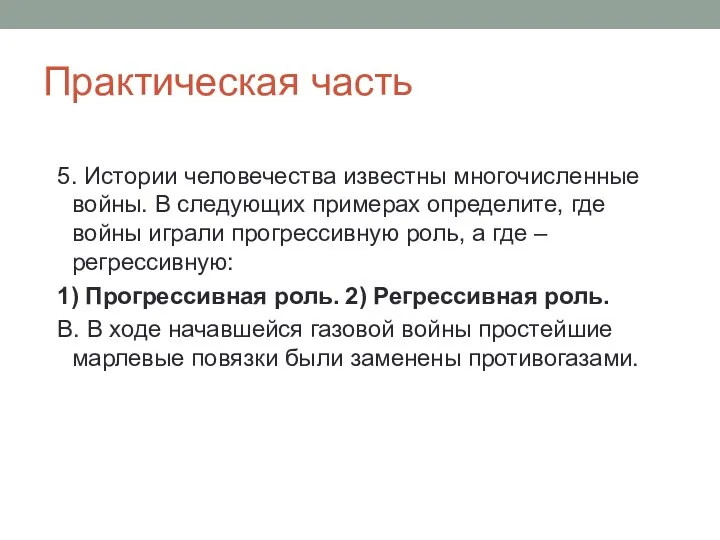 Практическая часть

5. Истории человечества известны многочисленные войны. В следующих примерах определите, где войны играли прогрессивную роль, а где – регрессивную:

1) Прогрессивная роль. 2) Регрессивная роль.

В. В ходе начавшейся газовой войны простейшие марлевые повязки были заменены противогазами.